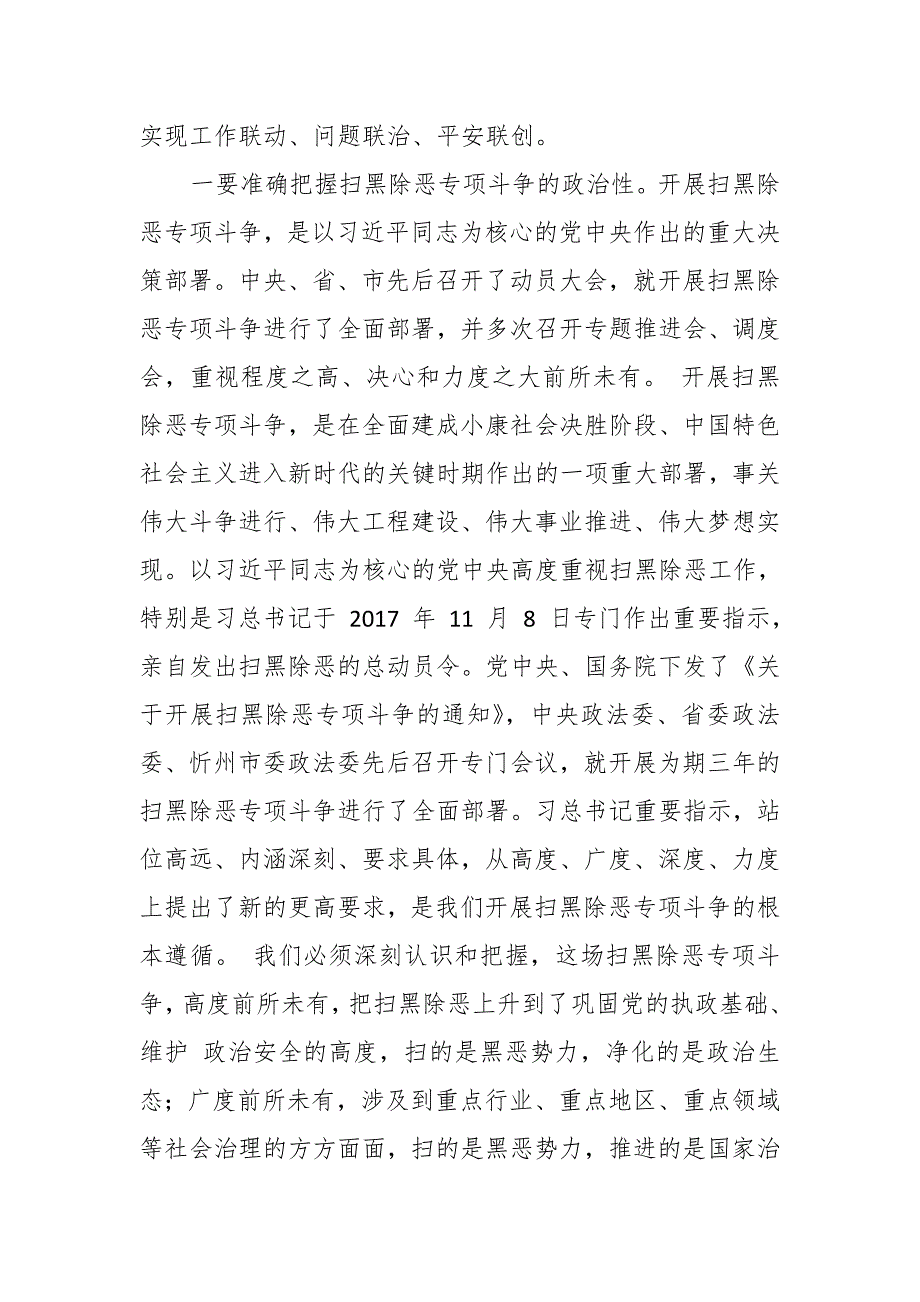 实现工作联动、问题联治、平安联创。

一要准确把握扫黑除恶专项斗争的政治性。开展扫黑除恶专项斗争，是以习近平同志为核心的党中央作出的重大决策部署。中央、省、市先后召开了动员大会，就开展扫黑除恶专项斗争进行了全面部署，并多次召开专题推进会、调度会，重视程度之高、决心和力度之大前所未有。 开展扫黑除恶专项斗争，是在全面建成小康社会决胜阶段、中国特色社会主义进入新时代的关键时期作出的一项重大部署，事关伟大斗争进行、伟大工程建设、伟大事业推进、伟大梦想实现。以习近平同志为核心的党中央高度重视扫黑除恶工作，特别是习总书记于 2017 年 11 月 8 日专门作出重要指示，亲自发出扫黑除恶的总动员令。党中央、国务院下发了《关于开展扫黑除恶专项斗争的通知》，中央政法委、省委政法委、忻州市委政法委先后召开专门会议，就开展为期三年的扫黑除恶专项斗争进行了全面部署。习总书记重要指示，站位高远、内涵深刻、要求具体，从高度、广度、深度、力度上提出了新的更高要求，是我们开展扫黑除恶专项斗争的根本遵循。 我们必须深刻认识和把握，这场扫黑除恶专项斗争，高度前所未有，把扫黑除恶上升到了巩固党的执政基础、维护 政治安全的高度，扫的是黑恶势力，净化的是政治生态；广度前所未有，涉及到重点行业、重点地区、重点领域等社会治理的方方面面，扫的是黑恶势力，推进的是国家治